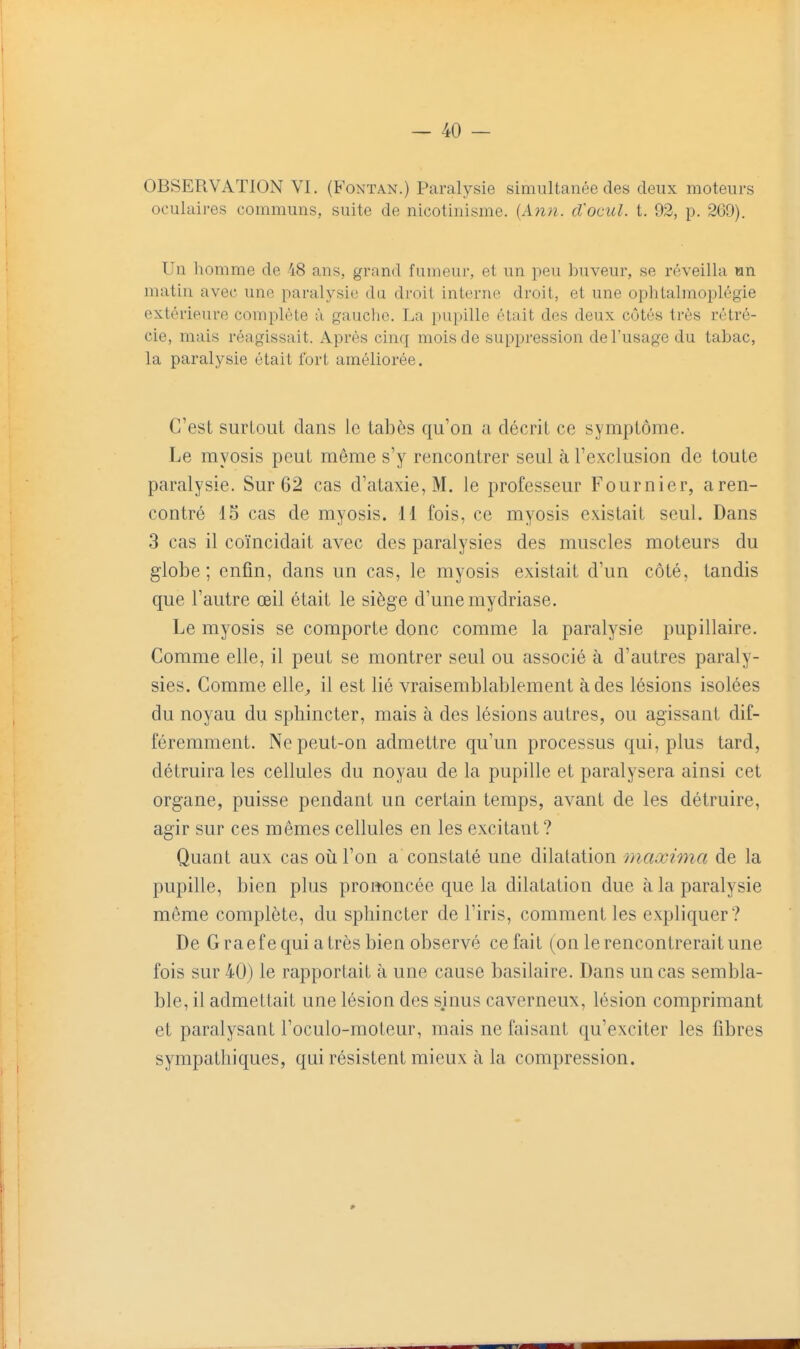 — 40 —

OBSERVATION VI. (Fontan.) Paralysie simultanée des deux moteurs oculaires communs, suite de nicotinisme. (Ann. d'ocul. t. 92, p. 269).

Un homme de 48 ans, grand fumeur, et un peu buveur, se réveilla un matin avec une paralysie du droit interne droit, et une ophtalmoplégie extérieure complète à gauche. La pupille était des deux côtés très rétrécie, mais réagissait. Après cinq mois de suppression de l'usage du tabac, la paralysie était fort améliorée.

C'est surtout dans le tabès qu'on a décrit ce symptôme. Le myosis peut même s'y rencontrer seul à l'exclusion de toute paralysie. Sur 62 cas d'ataxie, M. le professeur Fournier, a rencontré 15 cas de myosis. 11 fois, ce myosis existait seul. Dans 3 cas il coïncidait avec des paralysies des muscles moteurs du globe ; enfin, dans un cas, le myosis existait d'un côté, tandis que l'autre œil était le siège d'une mydriase.

Le myosis se comporte donc comme la paralysie pupillaire. Comme elle, il peut se montrer seul ou associé à d'autres paralysies. Comme elle, il est lié vraisemblablement à des lésions isolées du noyau du sphincter, mais à des lésions autres, ou agissant différemment. Ne peut-on admettre qu'un processus qui, plus tard, détruira les cellules du noyau de la pupille et paralysera ainsi cet organe, puisse pendant un certain temps, avant de les détruire, agir sur ces mêmes cellules en les excitant ?

Quant aux cas où l'on a constaté une dilatation maxima de la pupille, bien plus prononcée que la dilatation due à la paralysie même complète, du sphincter de l'iris, comment les expliquer ?

De Graefe qui a très bien observé ce fait (on le rencontrerait une fois sur 40) le rapportait à une cause basilaire. Dans un cas semblable, il admettait une lésion des sinus caverneux, lésion comprimant et paralysant l'oculo-moteur, mais ne faisant qu'exciter les fibres sympathiques, qui résistent mieux à la compression.